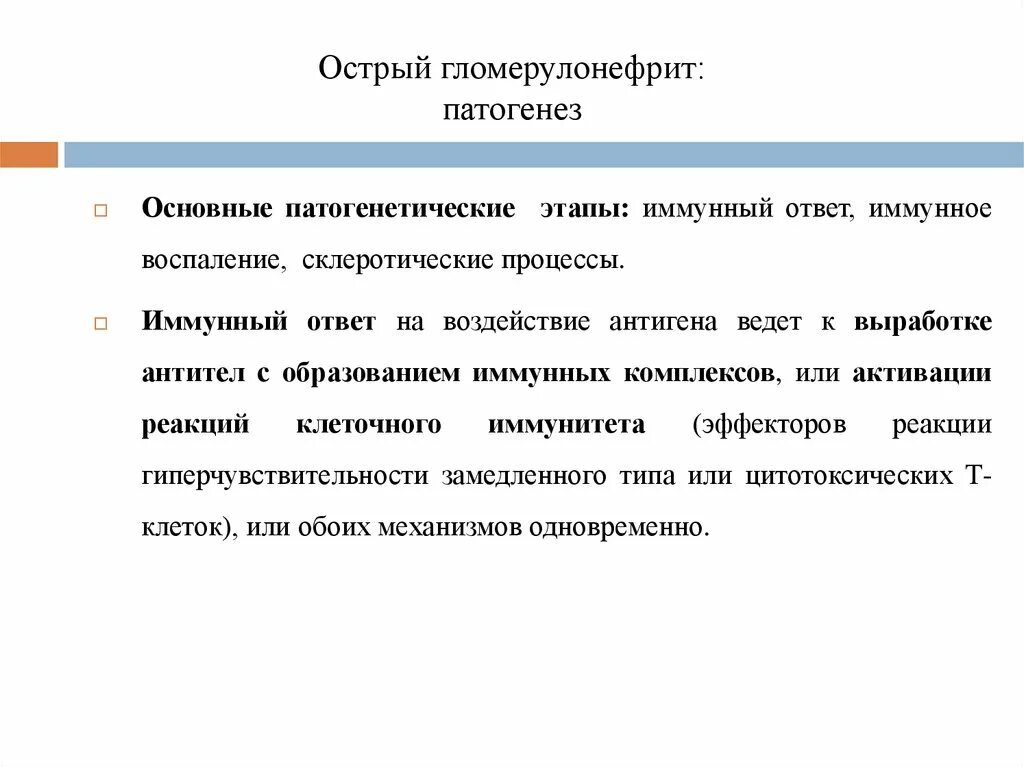 Острый гломерулонефрит: патогенез

Основные патогенетические этапы: иммунный ответ, иммунное воспаление, склеротические процессы.

Иммунный ответ на воздействие антигена ведет к выработке антител с образованием иммунных комплексов, или активации реакций клеточного иммунитета (эффекторов реакции гиперчувствительности замедленного типа или цитотоксических Т-клеток), или обоих механизмов одновременно.